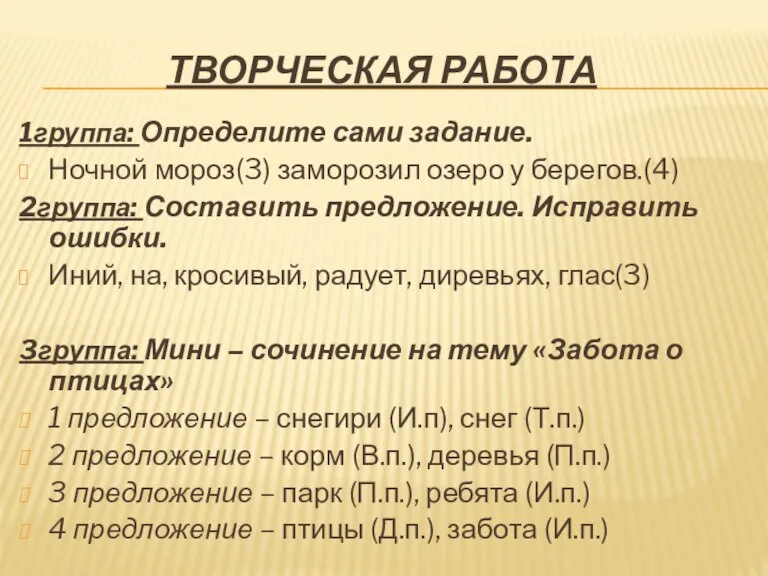 ТВОРЧЕСКАЯ РАБОТА

1группа: Определите сами задание.

Ночной мороз(3) заморозил озеро у берегов.(4)

2группа: Составить предложение. Исправить ошибки.

Иний, на, кросивый, радует, диревьях, глас(3)

3группа: Мини – сочинение на тему «Забота о птицах»

1 предложение – снегири (И.п), снег (Т.п.)

2 предложение – корм (В.п.), деревья (П.п.)

3 предложение – парк (П.п.), ребята (И.п.)

4 предложение – птицы (Д.п.), забота (И.п.)